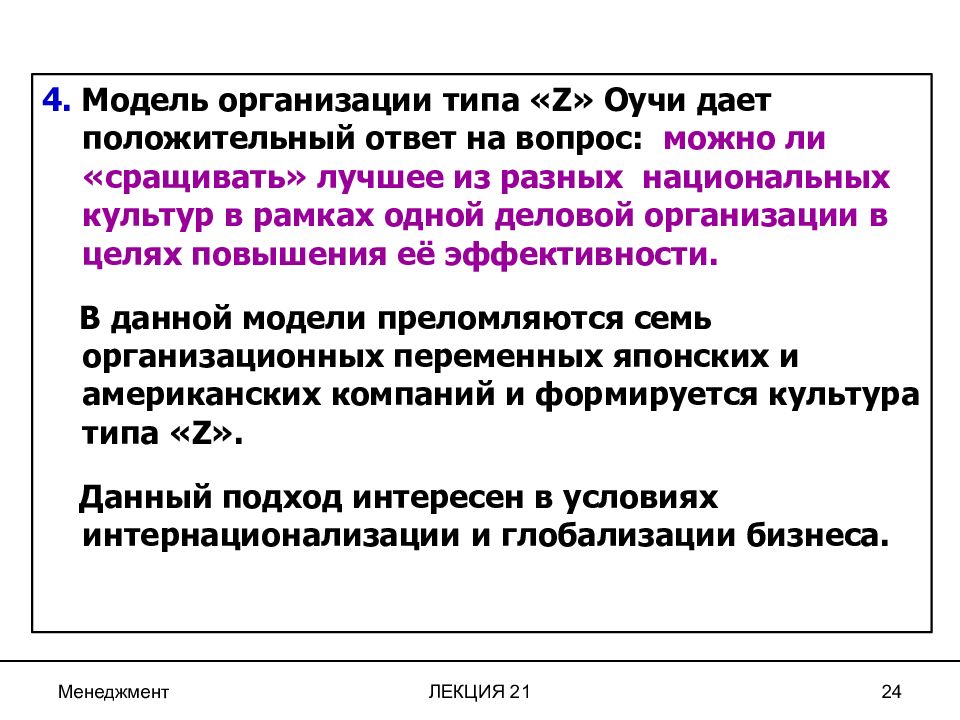 4. Модель организации типа «Z» Оучи дает положительный ответ на вопрос: можно ли «сращивать» лучшее из разных национальных культур в рамках одной деловой организации в целях повышения её эффективности.

В данной модели преломляются семь организационных переменных японских и американских компаний и формируется культура типа «Z».

Данный подход интересен в условиях интернационализации и глобализации бизнеса.

Менеджмент

ЛЕКЦИЯ 21

24